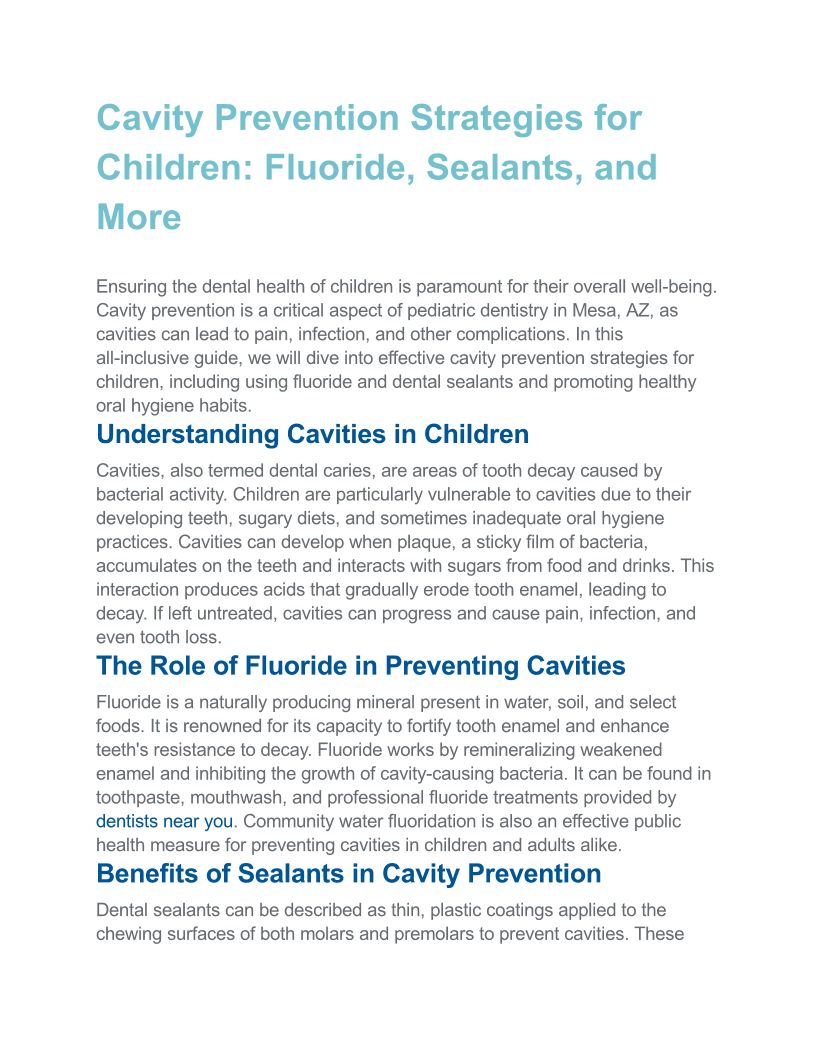 Cavity Prevention Strategies for Children: Fluoride, Sealants, and More

Ensuring the dental health of children is paramount for their overall well-being. Cavity prevention is a critical aspect of pediatric dentistry in Mesa, AZ, as cavities can lead to pain, infection, and other complications. In this all-inclusive guide, we will dive into effective cavity prevention strategies for children, including using fluoride and dental sealants and promoting healthy oral hygiene habits.

Understanding Cavities in Children

Cavities, also termed dental caries, are areas of tooth decay caused by bacterial activity. Children are particularly vulnerable to cavities due to their developing teeth, sugary diets, and sometimes inadequate oral hygiene practices. Cavities can develop when plaque, a sticky film of bacteria, accumulates on the teeth and interacts with sugars from food and drinks. This interaction produces acids that gradually erode tooth enamel, leading to decay. If left untreated, cavities can progress and cause pain, infection, and even tooth loss.

The Role of Fluoride in Preventing Cavities

Fluoride is a naturally producing mineral present in water, soil, and select foods. It is renowned for its capacity to fortify tooth enamel and enhance teeth's resistance to decay. Fluoride works by remineralizing weakened enamel and inhibiting the growth of cavity-causing bacteria. It can be found in toothpaste, mouthwash, and professional fluoride treatments provided by dentists near you. Community water fluoridation is also an effective public health measure for preventing cavities in children and adults alike.

Benefits of Sealants in Cavity Prevention

Dental sealants can be described as thin, plastic coatings applied to the chewing surfaces of both molars and premolars to prevent cavities. These